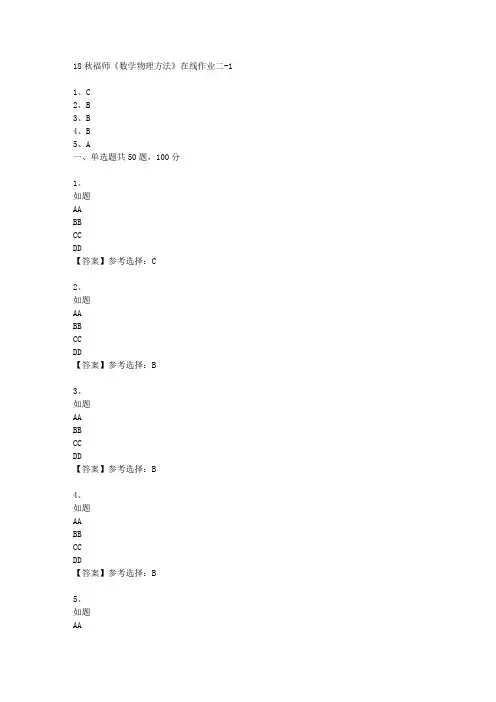 18秋福师《数学物理方法》在线作业二-1

1、C
2、B
3、B
4、B
5、A
一、单选题共50题，100分

1、
如题
AA
BB
CC
DD
【答案】参考选择：C

2、
如题
AA
BB
CC
DD
【答案】参考选择：B

3、
如题
AA
BB
CC
DD
【答案】参考选择：B

4、
如题
AA
BB
CC
DD
【答案】参考选择：B

5、
如题
AA